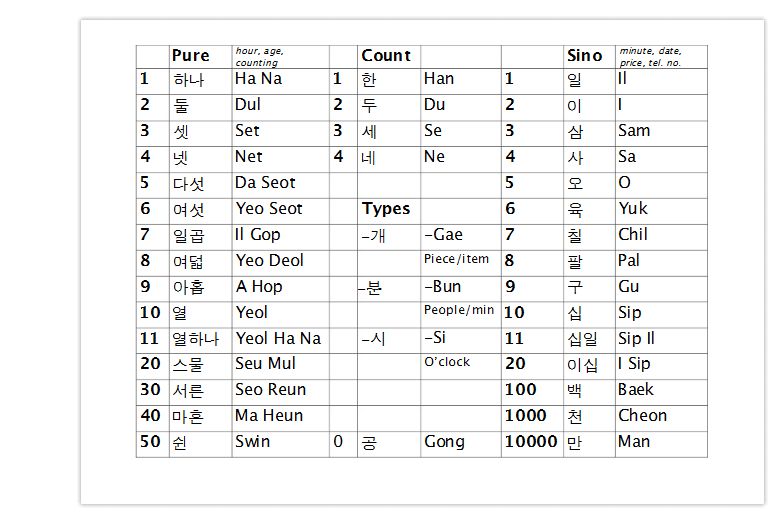 | | Pure | hour, age, counting | | Count | | | Sino | minute, date, price, tel. no. |
|---|---|---|---|---|---|---|---|---|
| 1 | 하나 | Ha Na | 1 | 한 | Han | 1 | 일 | Il |
| 2 | 둘 | Dul | 2 | 두 | Du | 2 | 이 | I |
| 3 | 셋 | Set | 3 | 세 | Se | 3 | 삼 | Sam |
| 4 | 넷 | Net | 4 | 네 | Ne | 4 | 사 | Sa |
| 5 | 다섯 | Da Seot | | | | 5 | 오 | O |
| 6 | 여섯 | Yeo Seot | | Types | | 6 | 육 | Yuk |
| 7 | 일곱 | Il Gop | | -개 | -Gae | 7 | 칠 | Chil |
| 8 | 여덟 | Yeo Deol | | | Piece/item | 8 | 팔 | Pal |
| 9 | 아홉 | A Hop | | -분 | -Bun | 9 | 구 | Gu |
| 10 | 열 | Yeol | | | People/min | 10 | 십 | Sip |
| 11 | 열하나 | Yeol Ha Na | | -시 | -Si | 11 | 십일 | Sip Il |
| 20 | 스물 | Seu Mul | | | O'clock | 20 | 이십 | I Sip |
| 30 | 서른 | Seo Reun | | | | 100 | 백 | Baek |
| 40 | 마흔 | Ma Heun | | | | 1000 | 천 | Cheon |
| 50 | 쉰 | Swin | 0 | 공 | Gong | 10000 | 만 | Man |